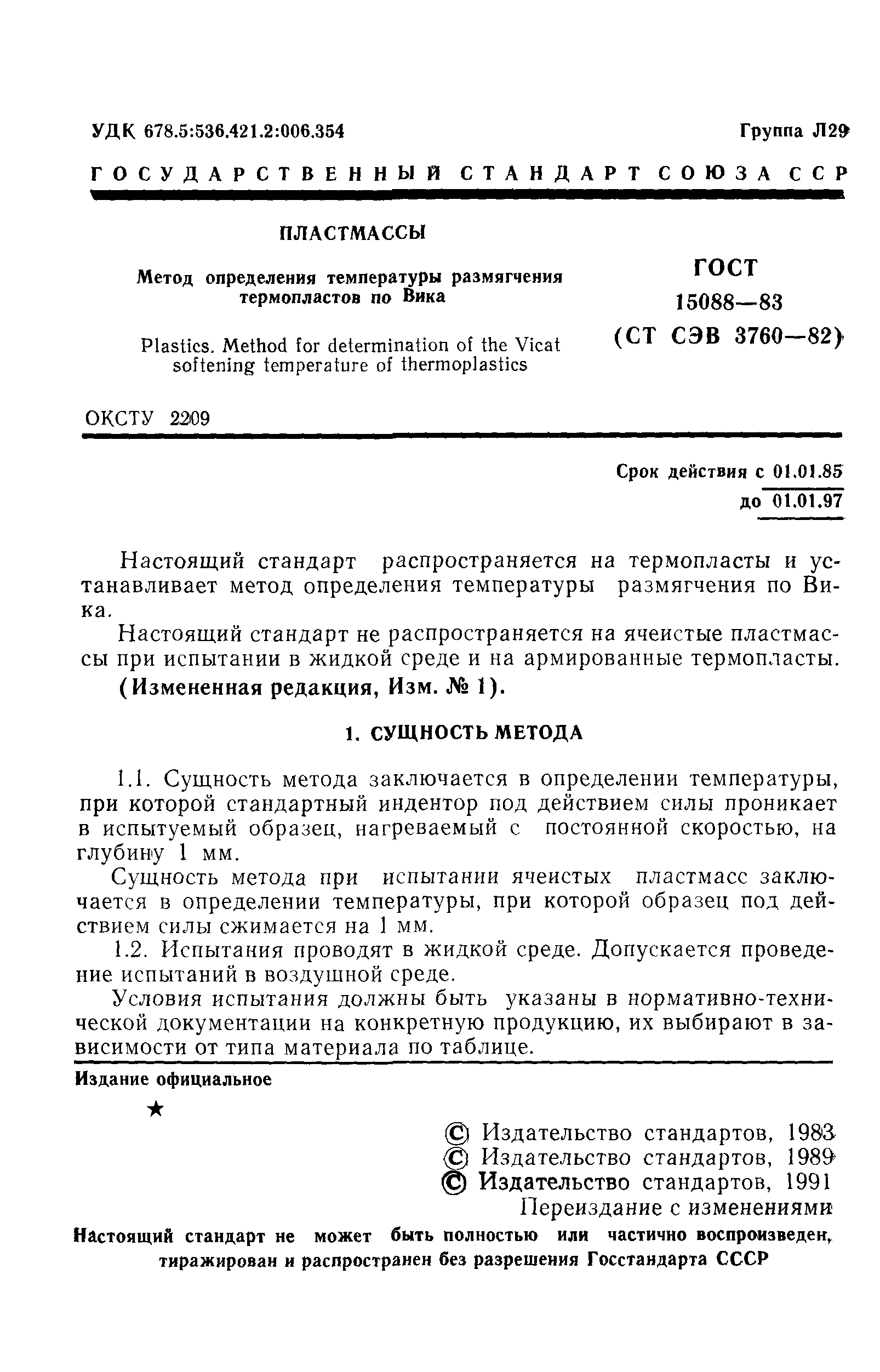 УДК 678.5:536.421.2:006.354

Группа Л29

ГОСУДАРСТВЕННЫЙ СТАНДАРТ СОЮЗА ССР

ПЛАСТМАССЫ

Метод определения температуры размягчения термопластов по Вика

Plastics. Method for determination of the Vicat softening temperature of thermoplastics

ГОСТ 15088—83 (СТ СЭВ 3760—82)

ОКСТУ 2209

Срок действия с 01.01.85 до 01.01.97

Настоящий стандарт распространяется на термопласты и устанавливает метод определения температуры размягчения по Вика.

Настоящий стандарт не распространяется на ячеистые пластмассы при испытании в жидкой среде и на армированные термопласты.

(Измененная редакция, Изм. № 1).

1. СУЩНОСТЬ МЕТОДА

1.1. Сущность метода заключается в определении температуры, при которой стандартный индентор под действием силы проникает в испытуемый образец, нагреваемый с постоянной скоростью, на глубину 1 мм.

Сущность метода при испытании ячеистых пластмасс заключается в определении температуры, при которой образец под действием силы сжимается на 1 мм.

1.2. Испытания проводят в жидкой среде. Допускается проведение испытаний в воздушной среде.

Условия испытания должны быть указаны в нормативно-технической документации на конкретную продукцию, их выбирают в зависимости от типа материала по таблице.

Издание официальное

★

© Издательство стандартов, 1983
© Издательство стандартов, 1989
© Издательство стандартов, 1991
Переиздание с изменениями

Настоящий стандарт не может быть полностью или частично воспроизведен, тиражирован и распространен без разрешения Госстандарта СССР